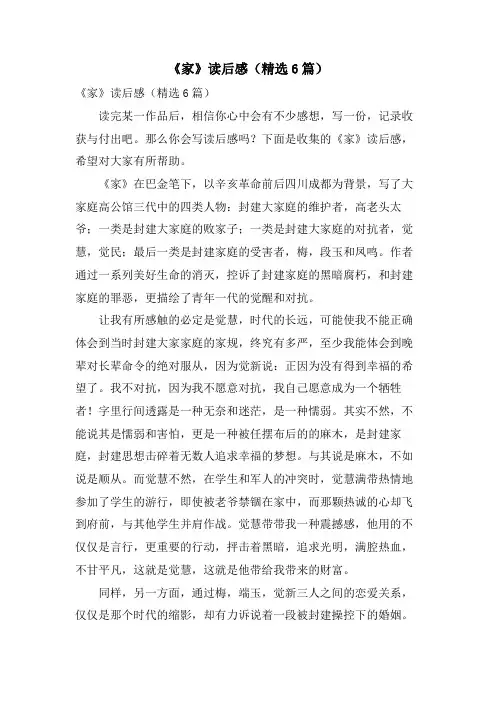 《家》读后感（精选6篇）

《家》读后感（精选6篇）

读完某一作品后，相信你心中会有不少感想，写一份，记录收获与付出吧。那么你会写读后感吗？下面是收集的《家》读后感，希望对大家有所帮助。

《家》在巴金笔下，以辛亥革命前后四川成都为背景，写了大家庭高公馆三代中的四类人物：封建大家庭的维护者，高老头太爷；一类是封建大家庭的败家子；一类是封建大家庭的对抗者，觉慧，觉民；最后一类是封建家庭的受害者，梅，段玉和凤鸣。作者通过一系列美好生命的消灭，控诉了封建家庭的黑暗腐朽，和封建家庭的罪恶，更描绘了青年一代的觉醒和对抗。

让我有所感触的必定是觉慧，时代的长远，可能使我不能正确体会到当时封建大家家庭的家规，终究有多严，至少我能体会到晚辈对长辈命令的绝对服从，因为觉新说：正因为没有得到幸福的希望了。我不对抗，因为我不愿意对抗，我自己愿意成为一个牺牲者！字里行间透露是一种无奈和迷茫，是一种懦弱。其实不然，不能说其是懦弱和害怕，更是一种被任摆布后的的麻木，是封建家庭，封建思想击碎着无数人追求幸福的梦想。与其说是麻木，不如说是顺从。而觉慧不然，在学生和军人的冲突时，觉慧满带热情地参加了学生的游行，即使被老爷禁锢在家中，而那颗热诚的心却飞到府前，与其他学生并肩作战。觉慧带带我一种震撼感，他用的不仅仅是言行，更重要的行动，抨击着黑暗，追求光明，满腔热血，不甘平凡，这就是觉慧，这就是他带给我带来的财富。

同样，另一方面，通过梅，端玉，觉新三人之间的恋爱关系，仅仅是那个时代的缩影，却有力诉说着一段被封建操控下的婚姻。